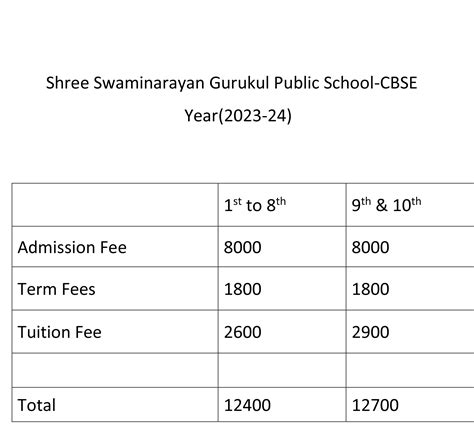 Shree Swaminarayan Gurukul Public School-CBSE

Year(2023-24)

| | $1^{st}$ to $8^{th}$ | $9^{th}$ & $10^{th}$ |
|---|---|---|
| Admission Fee | 8000 | 8000 |
| Term Fees | 1800 | 1800 |
| Tuition Fee | 2600 | 2900 |
| | | |
| Total | 12400 | 12700 |